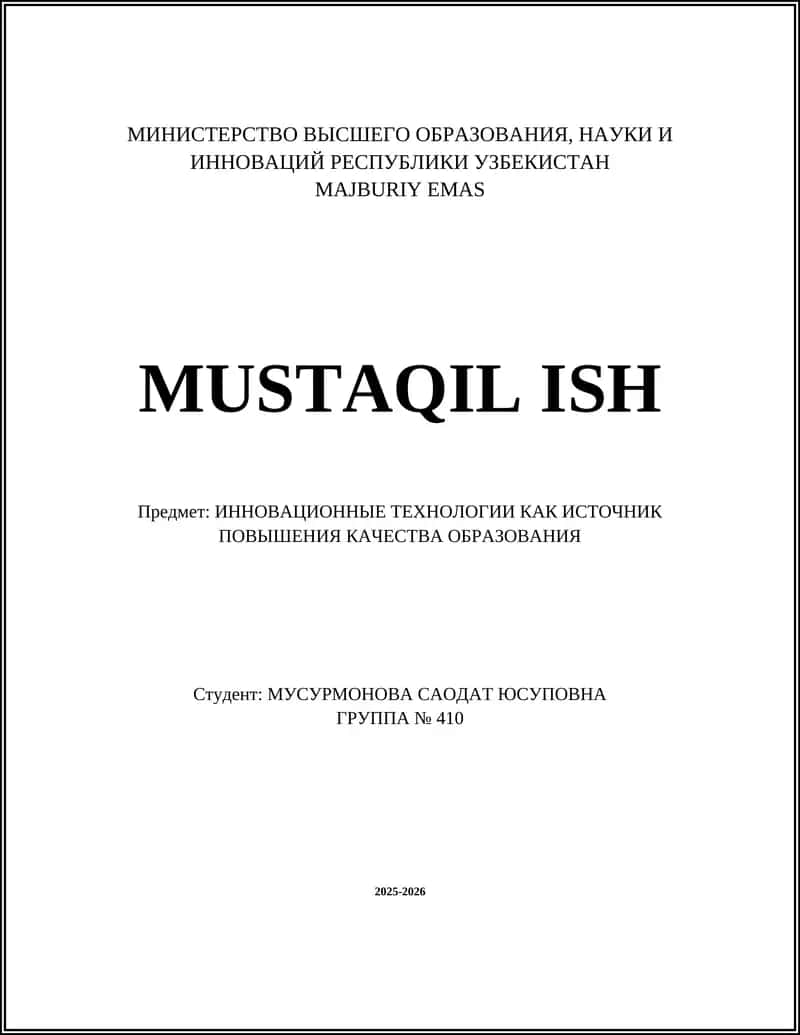 МИНИСТЕРСТВО ВЫСШЕГО ОБРАЗОВАНИЯ, НАУКИ И ИННОВАЦИЙ РЕСПУБЛИКИ УЗБЕКИСТАН
MAJBURIY EMAS

MUSTAQIL ISH

Предмет: ИННОВАЦИОННЫЕ ТЕХНОЛОГИИ КАК ИСТОЧНИК ПОВЫШЕНИЯ КАЧЕСТВА ОБРАЗОВАНИЯ

Студент: МУСУРМОНОВА САОДАТ ЮСУПОВНА
ГРУППА № 410

2025-2026